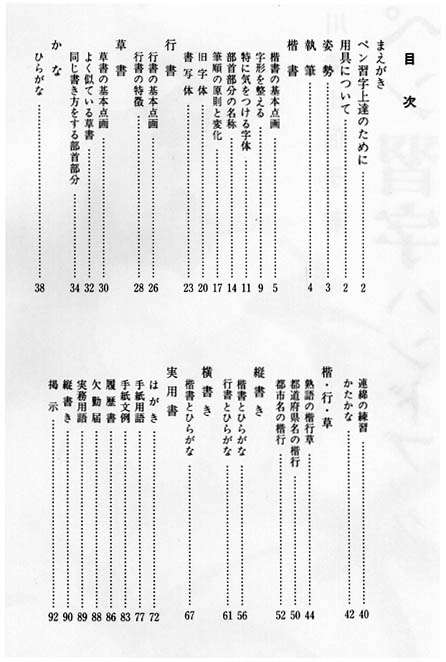 目次

まえがき
ペン習字上達のために …… 2
用具について …… 2
姿勢 …… 3
執筆 …… 4
楷書
楷書の基本点画 …… 5
字形を整える …… 9
特に気をつける字体 …… 11
部首部分の名称 …… 14
筆順の原則と変化 …… 17
旧字体 …… 20
書写体 …… 23
行書
行書の基本点画 …… 26
行書の特徴 …… 28
草書
草書の基本点画 …… 30
よく似ている草書 …… 32
同じ書き方をする部首部分 …… 34
かな
ひらがな …… 38
連綿の練習 …… 40
かたかな …… 42
楷・行・草
熟語の楷行草 …… 44
都道府県名の楷行 …… 50
都市名の楷行 …… 52
縦書き
楷書とひらがな …… 56
行書とひらがな …… 61
横書き
楷書とひらがな …… 67
実用書
はがき …… 72
手紙用語 …… 77
手紙文例 …… 83
履歴書 …… 86
欠勤届 …… 88
実務用語 …… 89
縦書き …… 90
掲示 …… 92